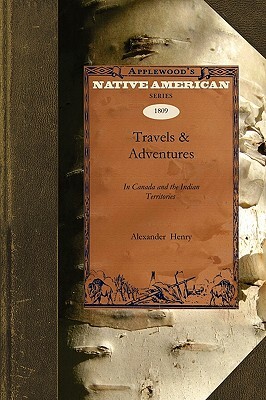 APPLEWOOD'S
NATIVE AMERICAN
SERIES

1809

Travels & Adventures

In Canada and the Indian Territories

Alexander Henry